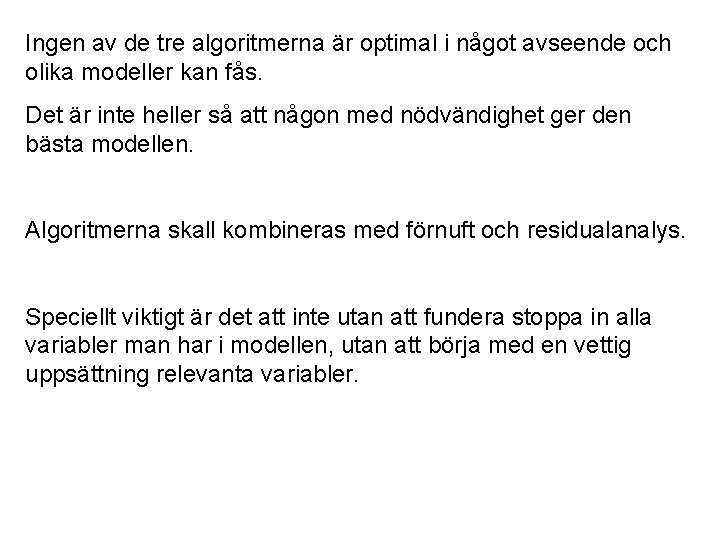 Ingen av de tre algoritmerna är optimal i något avseende och olika modeller kan fås.

Det är inte heller så att någon med nödvändighet ger den bästa modellen.

Algoritmerna skall kombineras med förnuft och residualanalys.

Speciellt viktigt är det att inte utan att fundera stoppa in alla variabler man har i modellen, utan att börja med en vettig uppsättning relevanta variabler.